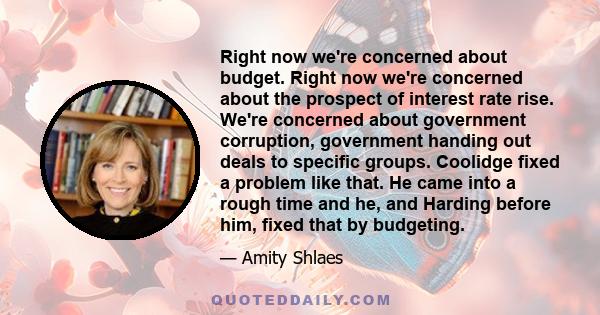 Right now we're concerned about budget. Right now we're concerned about the prospect of interest rate rise. We're concerned about government corruption, government handing out deals to specific groups. Coolidge fixed a problem like that. He came into a rough time and he, and Harding before him, fixed that by budgeting.

— Amity Shlaes

QUOTEDDAILY.COM